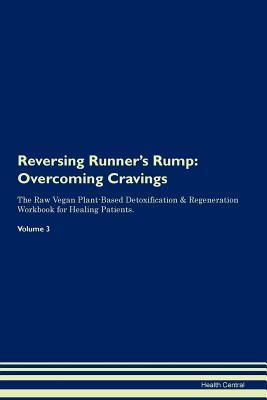 Reversing Runner's Rump: Overcoming Cravings

The Raw Vegan Plant-Based Detoxification & Regeneration Workbook for Healing Patients.

Volume 3

Health Central